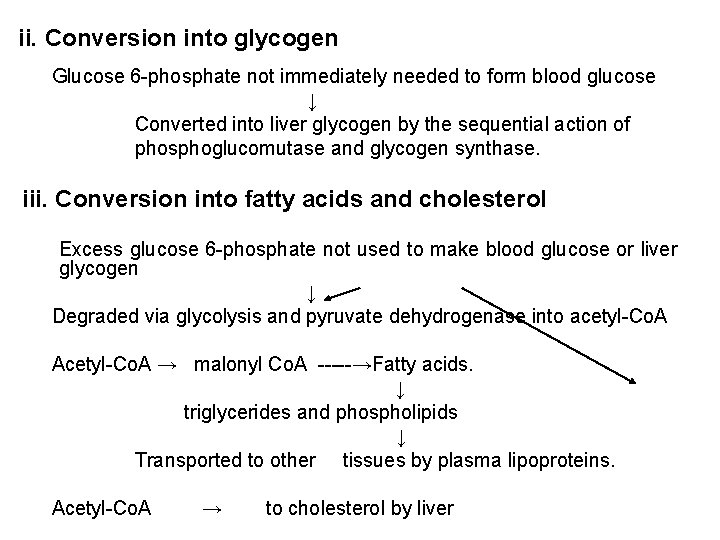 ii. Conversion into glycogen

Glucose 6-phosphate not immediately needed to form blood glucose

↓

Converted into liver glycogen by the sequential action of phosphoglucomutase and glycogen synthase.

iii. Conversion into fatty acids and cholesterol

Excess glucose 6-phosphate not used to make blood glucose or liver glycogen

↓

Degraded via glycolysis and pyruvate dehydrogenase into acetyl-CoA

Acetyl-CoA → malonyl CoA ----→Fatty acids.

↓

triglycerides and phospholipids

↓

Transported to other tissues by plasma lipoproteins.

Acetyl-CoA → to cholesterol by liver